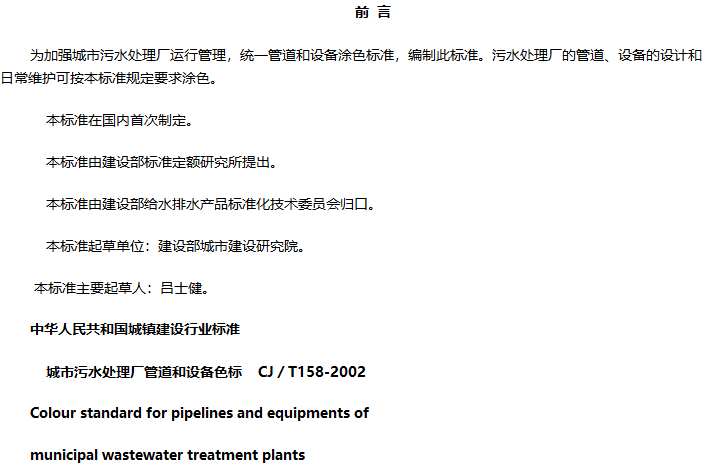 前 言

为加强城市污水处理厂运行管理，统一管道和设备涂色标准，编制此标准。污水处理厂的管道、设备的设计和日常维护可按本标准规定要求涂色。

本标准在国内首次制定。

本标准由建设部标准定额研究所提出。

本标准由建设部给水排水产品标准化技术委员会归口。

本标准起草单位：建设部城市建设研究院。

本标准主要起草人：吕士健。

中华人民共和国城镇建设行业标准

城市污水处理厂管道和设备色标 CJ / T158-2002

Colour standard for pipelines and equipments of

municipal wastewater treatment plants